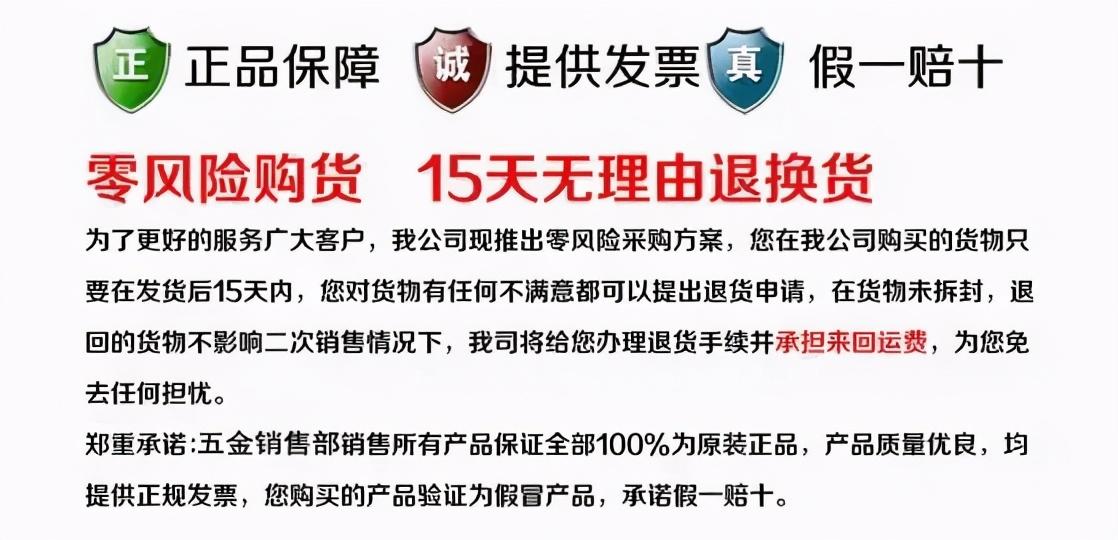 正 正品保障 诚 提供发票 真 假一赔十

零风险购货 15天无理由退换货

为了更好的服务广大客户，我公司现推出零风险采购方案，您在我公司购买的货物只要在发货后15天内，您对货物有任何不满意都可以提出退货申请，在货物未拆封，退回的货物不影响二次销售情况下，我司将给您办理退货手续并承担来回运费，为您免去任何担忧。

郑重承诺:五金销售部销售所有产品保证全部100%为原装正品，产品质量优良，均提供正规发票，您购买的产品验证为假冒产品，承诺假一赔十。